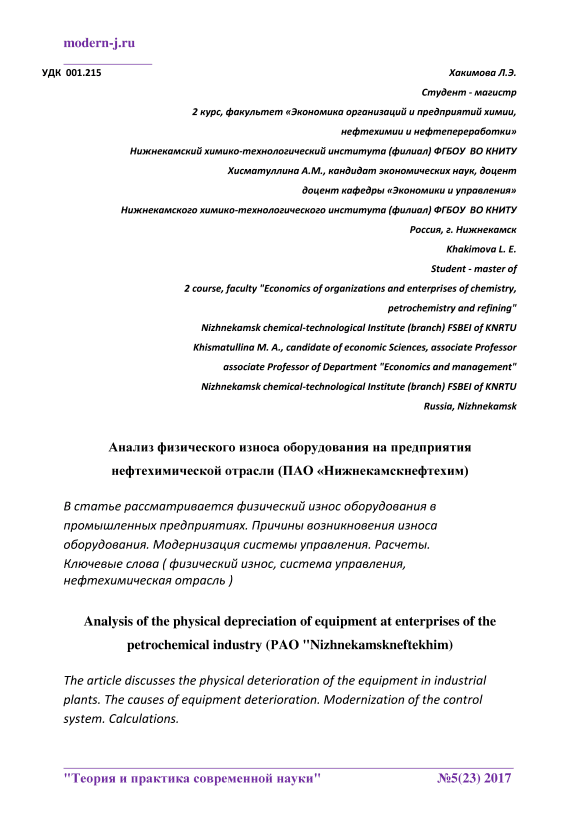 modern-j.ru

УДК 001.215

Хакимова Л.Э.
Студент - магистр
2 курс, факультет «Экономика организаций и предприятий химии, нефтехимии и нефтепереработки»
Нижнекамский химико-технологический института (филиал) ФГБОУ ВО КНИТУ
Хисматуллина А.М., кандидат экономических наук, доцент
доцент кафедры «Экономики и управления»
Нижнекамского химико-технологического института (филиал) ФГБОУ ВО КНИТУ
Россия, г. Нижнекамск
Khakimova L. E.
Student - master of
2 course, faculty "Economics of organizations and enterprises of chemistry, petrochemistry and refining"
Nizhnekamsk chemical-technological Institute (branch) FSBEI of KNRTU
Khismatullina M. A., candidate of economic Sciences, associate Professor
associate Professor of Department "Economics and management"
Nizhnekamsk chemical-technological Institute (branch) FSBEI of KNRTU
Russia, Nizhnekamsk

Анализ физического износа оборудования на предприятия нефтехимической отрасли (ПАО «Нижнекамскнефтехим)

В статье рассматривается физический износ оборудования в промышленных предприятиях. Причины возникновения износа оборудования. Модернизация системы управления. Расчеты.
Ключевые слова ( физический износ, система управления, нефтехимическая отрасль )

Analysis of the physical depreciation of equipment at enterprises of the petrochemical industry (PAO "Nizhnekamskneftekhim)

The article discusses the physical deterioration of the equipment in industrial plants. The causes of equipment deterioration. Modernization of the control system. Calculations.

"Теория и практика современной науки" №5(23) 2017